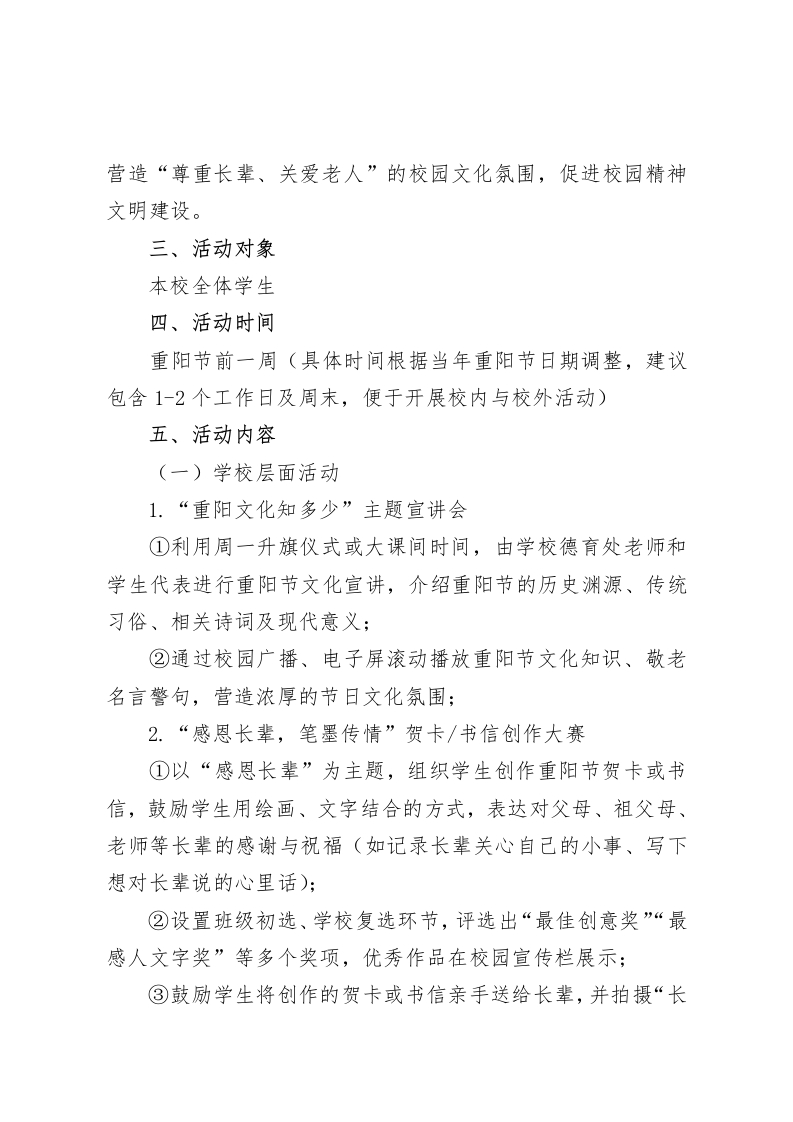 营造“尊重长辈、关爱老人”的校园文化氛围，促进校园精神文明建设。

三、活动对象

本校全体学生

四、活动时间

重阳节前一周（具体时间根据当年重阳节日期调整，建议包含 1-2 个工作日及周末，便于开展校内与校外活动）

五、活动内容

（一）学校层面活动

1.“重阳文化知多少”主题宣讲会

①利用周一升旗仪式或大课间时间，由学校德育处老师和学生代表进行重阳节文化宣讲，介绍重阳节的历史渊源、传统习俗、相关诗词及现代意义；

②通过校园广播、电子屏滚动播放重阳节文化知识、敬老名言警句，营造浓厚的节日文化氛围；

2.“感恩长辈，笔墨传情”贺卡/书信创作大赛

①以“感恩长辈”为主题，组织学生创作重阳节贺卡或书信，鼓励学生用绘画、文字结合的方式，表达对父母、祖父母、老师等长辈的感谢与祝福（如记录长辈关心自己的小事、写下想对长辈说的心里话）；

②设置班级初选、学校复选环节，评选出“最佳创意奖”“最感人文字奖”等多个奖项，优秀作品在校园宣传栏展示；

③鼓励学生将创作的贺卡或书信亲手送给长辈，并拍摄“长